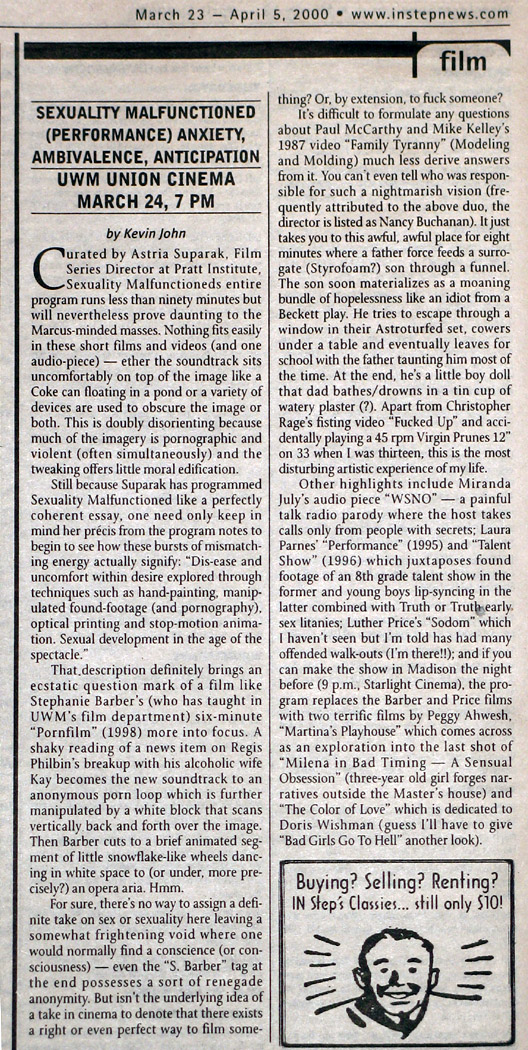 March 23 – April 5, 2000 • www.instepnews.com

film

SEXUALITY MALFUNCTIONED (PERFORMANCE) ANXIETY, AMBIVALENCE, ANTICIPATION UWM UNION CINEMA MARCH 24, 7 PM

by Kevin John

Curated by Astria Suparak, Film Series Director at Pratt Institute, Sexuality Malfunctioneds entire program runs less than ninety minutes but will nevertheless prove daunting to the Marcus-minded masses. Nothing fits easily in these short films and videos (and one audio-piece) — ether the soundtrack sits uncomfortably on top of the image like a Coke can floating in a pond or a variety of devices are used to obscure the image or both. This is doubly disorienting because much of the imagery is pornographic and violent (often simultaneously) and the tweaking offers little moral edification.

Still because Suparak has programmed Sexuality Malfunctioned like a perfectly coherent essay, one need only keep in mind her précis from the program notes to begin to see how these bursts of mismatching energy actually signify: "Dis-ease and uncomfort within desire explored through techniques such as hand-painting, manipulated found-footage (and pornography), optical printing and stop-motion animation. Sexual development in the age of the spectacle."

That description definitely brings an ecstatic question mark of a film like Stephanie Barber's (who has taught in UWM's film department) six-minute "Pornfilm" (1998) more into focus. A shaky reading of a news item on Regis Philbin's breakup with his alcoholic wife Kay becomes the new soundtrack to an anonymous porn loop which is further manipulated by a white block that scans vertically back and forth over the image. Then Barber cuts to a brief animated segment of little snowflake-like wheels dancing in white space to (or under, more precisely?) an opera aria. Hmm.

For sure, there's no way to assign a definite take on sex or sexuality here leaving a somewhat frightening void where one would normally find a conscience (or consciousness) — even the "S. Barber" tag at the end possesses a sort of renegade anonymity. But isn't the underlying idea of a take in cinema to denote that there exists a right or even perfect way to film something? Or, by extension, to fuck someone?

It's difficult to formulate any questions about Paul McCarthy and Mike Kelley's 1987 video "Family Tyranny" (Modeling and Molding) much less derive answers from it. You can't even tell who was responsible for such a nightmarish vision (frequently attributed to the above duo, the director is listed as Nancy Buchanan). It just takes you to this awful, awful place for eight minutes where a father force feeds a surrogate (Styrofoam?) son through a funnel. The son soon materializes as a moaning bundle of hopelessness like an idiot from a Beckett play. He tries to escape through a window in their Astroturfed set, cowers under a table and eventually leaves for school with the father taunting him most of the time. At the end, he's a little boy doll that dad bathes/drowns in a tin cup of watery plaster (?). Apart from Christopher Rage's fisting video "Fucked Up" and accidentally playing a 45 rpm Virgin Prunes 12" on 33 when I was thirteen, this is the most disturbing artistic experience of my life.

Other highlights include Miranda July's audio piece "WSNO" — a painful talk radio parody where the host takes calls only from people with secrets; Laura Parnes' "Performance" (1995) and "Talent Show" (1996) which juxtaposes found footage of an 8th grade talent show in the former and young boys lip-syncing in the latter combined with Truth or Truth early sex litanies; Luther Price's "Sodom" which I haven't seen but I'm told has had many offended walk-outs (I'm there!!); and if you can make the show in Madison the night before (9 p.m., Starlight Cinema), the program replaces the Barber and Price films with two terrific films by Peggy Ahwesh, "Martina's Playhouse" which comes across as an exploration into the last shot of "Milena in Bad Timing — A Sensual Obsession" (three-year old girl forges narratives outside the Master's house) and "The Color of Love" which is dedicated to Doris Wishman (guess I'll have to give "Bad Girls Go To Hell" another look).

Buying? Selling? Renting? IN Step's Classies... still only $10!